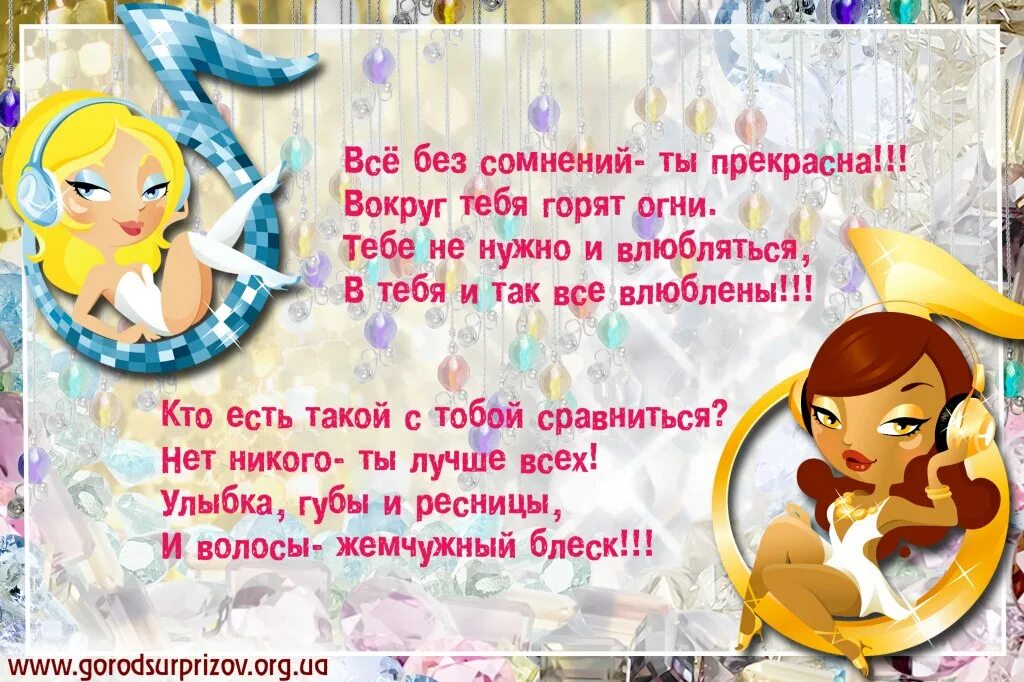 Всё без сомнений- ты прекрасна!!!
Вокруг тебя горят огни.
Тебе не нужно и влюбляться,
В тебя и так все влюблены!!!

Кто есть такой с тобой сравниться?
Нет никого- ты лучше всех!
Улыбка, губы и ресницы,
И волосы- жемчужный блеск!!!

www.gorodsurprizov.org.ua